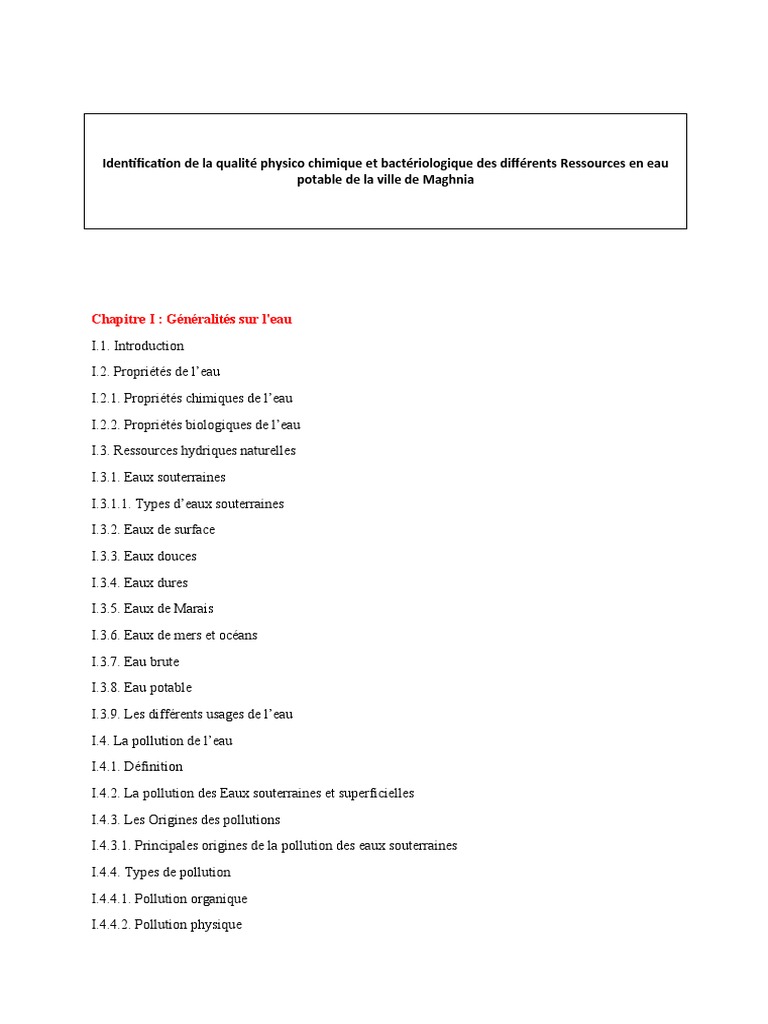 Identification de la qualité physico chimique et bactériologique des différents Ressources en eau potable de la ville de Maghnia

Chapitre I : Généralités sur l'eau

I.1. Introduction

I.2. Propriétés de l'eau

I.2.1. Propriétés chimiques de l'eau

I.2.2. Propriétés biologiques de l'eau

I.3. Ressources hydriques naturelles

I.3.1. Eaux souterraines

I.3.1.1. Types d'eaux souterraines

I.3.2. Eaux de surface

I.3.3. Eaux douces

I.3.4. Eaux dures

I.3.5. Eaux de Marais

I.3.6. Eaux de mers et océans

I.3.7. Eau brute

I.3.8. Eau potable

I.3.9. Les différents usages de l'eau

I.4. La pollution de l'eau

I.4.1. Définition

I.4.2. La pollution des Eaux souterraines et superficielles

I.4.3. Les Origines des pollutions

I.4.3.1. Principales origines de la pollution des eaux souterraines

I.4.4. Types de pollution

I.4.4.1. Pollution organique

I.4.4.2. Pollution physique